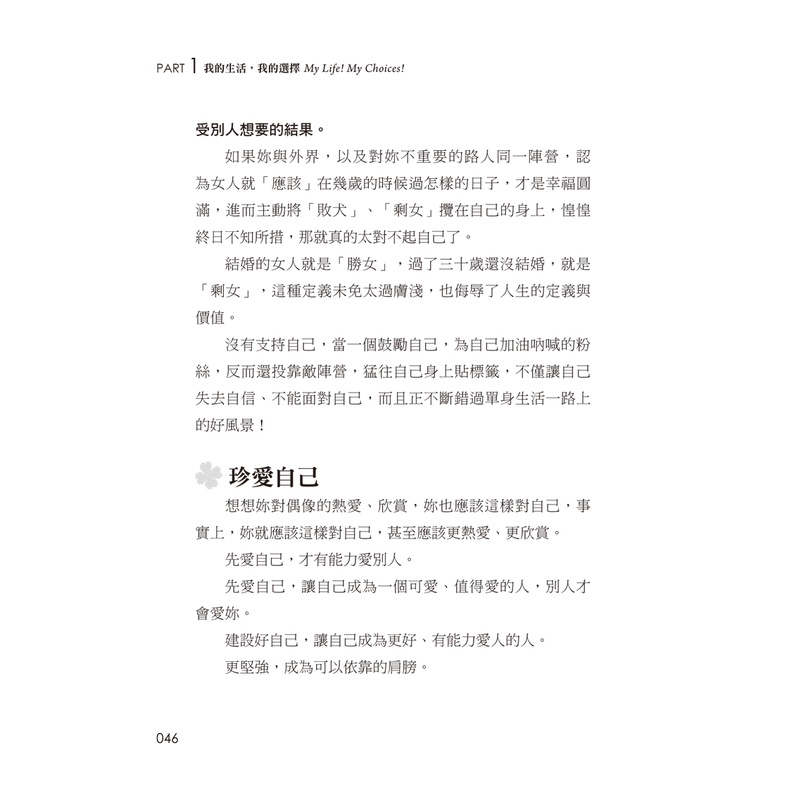 PART 1 我的生活，我的選擇 My Life! My Choices!

受別人想要的結果。

如果妳與外界，以及對妳不重要的路人同一陣營，認為女人就「應該」在幾歲的時候過怎樣的日子，才是幸福圓滿，進而主動將「敗犬」、「剩女」攬在自己的身上，惶惶終日不知所措，那就真的太對不起自己了。

結婚的女人就是「勝女」，過了三十歲還沒結婚，就是「剩女」，這種定義未免太過膚淺，也侮辱了人生的定義與價值。

沒有支持自己，當一個鼓勵自己，為自己加油吶喊的粉絲，反而還投靠敵陣營，猛往自己身上貼標籤，不僅讓自己失去自信、不能面對自己，而且正不斷錯過單身生活一路上的好風景！

珍愛自己

想想妳對偶像的熱愛、欣賞，妳也應該這樣對自己，事實上，妳就應該這樣對自己，甚至應該更熱愛、更欣賞。

先愛自己，才有能力愛別人。

先愛自己，讓自己成為一個可愛、值得愛的人，別人才會愛妳。

建設好自己，讓自己成為更好、有能力愛人的人。

更堅強，成為可以依靠的肩膀。

046